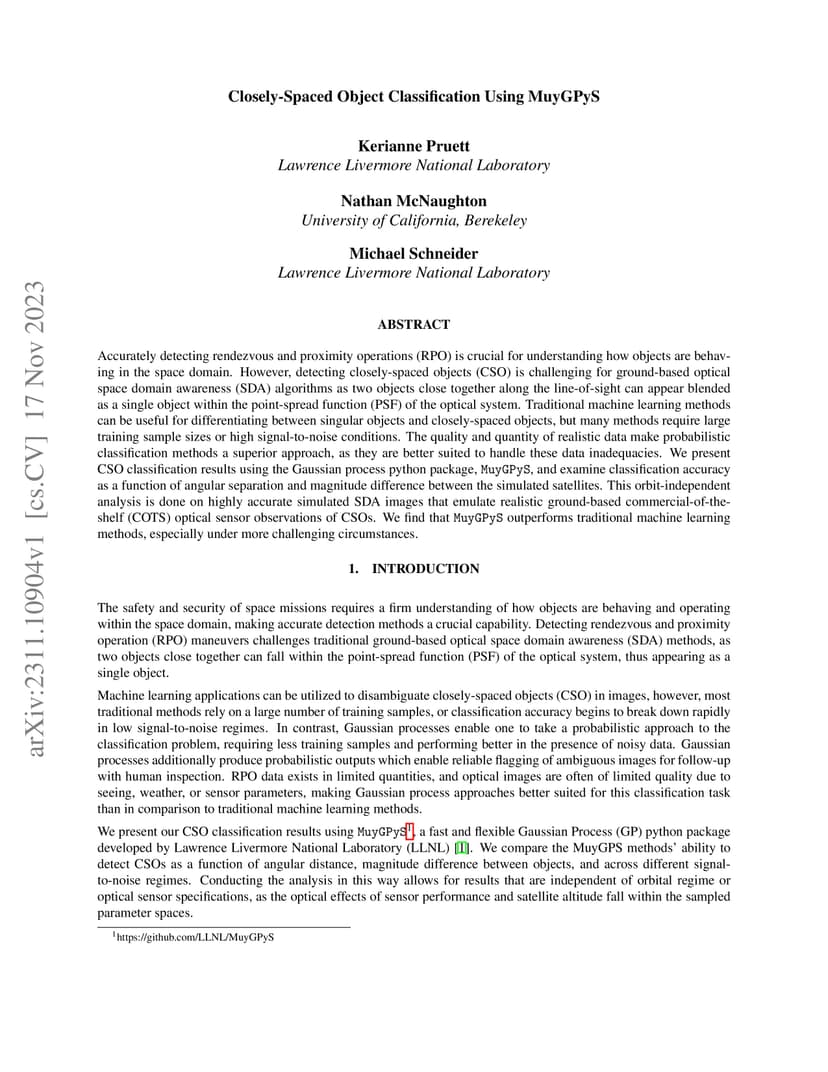 arXiv:2311.10904v1 [cs.CV] 17 Nov 2023

Closely-Spaced Object Classification Using MuyGPyS

Kerianne Pruett
Lawrence Livermore National Laboratory

Nathan McNaughton
University of California, Berekeley

Michael Schneider
Lawrence Livermore National Laboratory

ABSTRACT

Accurately detecting rendezvous and proximity operations (RPO) is crucial for understanding how objects are behaving in the space domain. However, detecting closely-spaced objects (CSO) is challenging for ground-based optical space domain awareness (SDA) algorithms as two objects close together along the line-of-sight can appear blended as a single object within the point-spread function (PSF) of the optical system. Traditional machine learning methods can be useful for differentiating between singular objects and closely-spaced objects, but many methods require large training sample sizes or high signal-to-noise conditions. The quality and quantity of realistic data make probabilistic classification methods a superior approach, as they are better suited to handle these data inadequacies. We present CSO classification results using the Gaussian process python package, MuyGPyS, and examine classification accuracy as a function of angular separation and magnitude difference between the simulated satellites. This orbit-independent analysis is done on highly accurate simulated SDA images that emulate realistic ground-based commercial-of-the-shelf (COTS) optical sensor observations of CSOs. We find that MuyGPyS outperforms traditional machine learning methods, especially under more challenging circumstances.

1. INTRODUCTION

The safety and security of space missions requires a firm understanding of how objects are behaving and operating within the space domain, making accurate detection methods a crucial capability. Detecting rendezvous and proximity operation (RPO) maneuvers challenges traditional ground-based optical space domain awareness (SDA) methods, as two objects close together can fall within the point-spread function (PSF) of the optical system, thus appearing as a single object.

Machine learning applications can be utilized to disambiguate closely-spaced objects (CSO) in images, however, most traditional methods rely on a large number of training samples, or classification accuracy begins to break down rapidly in low signal-to-noise regimes. In contrast, Gaussian processes enable one to take a probabilistic approach to the classification problem, requiring less training samples and performing better in the presence of noisy data. Gaussian processes additionally produce probabilistic outputs which enable reliable flagging of ambiguous images for follow-up with human inspection. RPO data exists in limited quantities, and optical images are often of limited quality due to seeing, weather, or sensor parameters, making Gaussian process approaches better suited for this classification task than in comparison to traditional machine learning methods.

We present our CSO classification results using MuyGPyS$^1$, a fast and flexible Gaussian Process (GP) python package developed by Lawrence Livermore National Laboratory (LLNL) [1]. We compare the MuyGPS methods' ability to detect CSOs as a function of angular distance, magnitude difference between objects, and across different signal-to-noise regimes. Conducting the analysis in this way allows for results that are independent of orbital regime or optical sensor specifications, as the optical effects of sensor performance and satellite altitude fall within the sampled parameter spaces.

$^1$https://github.com/LLNL/MuyGPyS